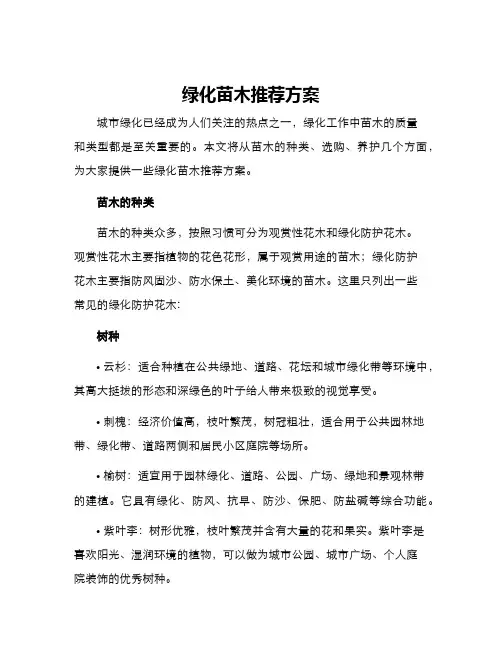 绿化苗木推荐方案

城市绿化已经成为人们关注的热点之一，绿化工作中苗木的质量和类型都是至关重要的。本文将从苗木的种类、选购、养护几个方面，为大家提供一些绿化苗木推荐方案。

苗木的种类

苗木的种类众多，按照习惯可分为观赏性花木和绿化防护花木。观赏性花木主要指植物的花色花形，属于观赏用途的苗木；绿化防护花木主要指防风固沙、防水保土、美化环境的苗木。这里只列出一些常见的绿化防护花木：

树种

• 云杉：适合种植在公共绿地、道路、花坛和城市绿化带等环境中，其高大挺拔的形态和深绿色的叶子给人带来极致的视觉享受。

• 刺槐：经济价值高，枝叶繁茂，树冠粗壮，适合用于公共园林地带、绿化带、道路两侧和居民小区庭院等场所。

• 榆树：适宜用于园林绿化、道路、公园、广场、绿地和景观林带的建植。它具有绿化、防风、抗旱、防沙、保肥、防盐碱等综合功能。

• 紫叶李：树形优雅，枝叶繁茂并含有大量的花和果实。紫叶李是喜欢阳光、湿润环境的植物，可以做为城市公园、城市广场、个人庭院装饰的优秀树种。